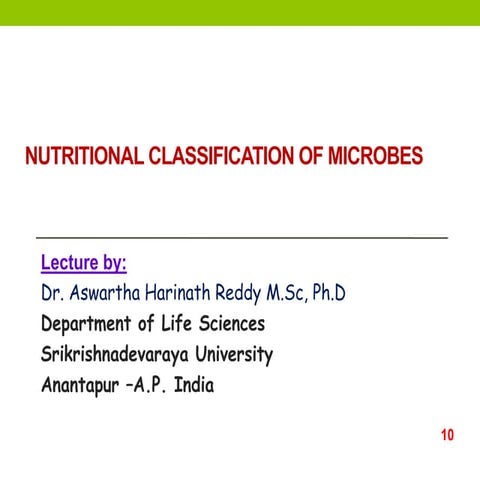 NUTRITIONAL CLASSIFICATION OF MICROBES

Lecture by:
Dr. Aswartha Harinath Reddy M.Sc, Ph.D
Department of Life Sciences
Srikrishnadevaraya University
Anantapur –A.P. India

10